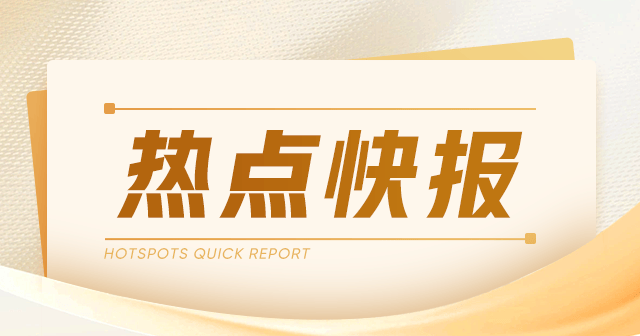 热点快报

HOTSPOTS QUICK REPORT